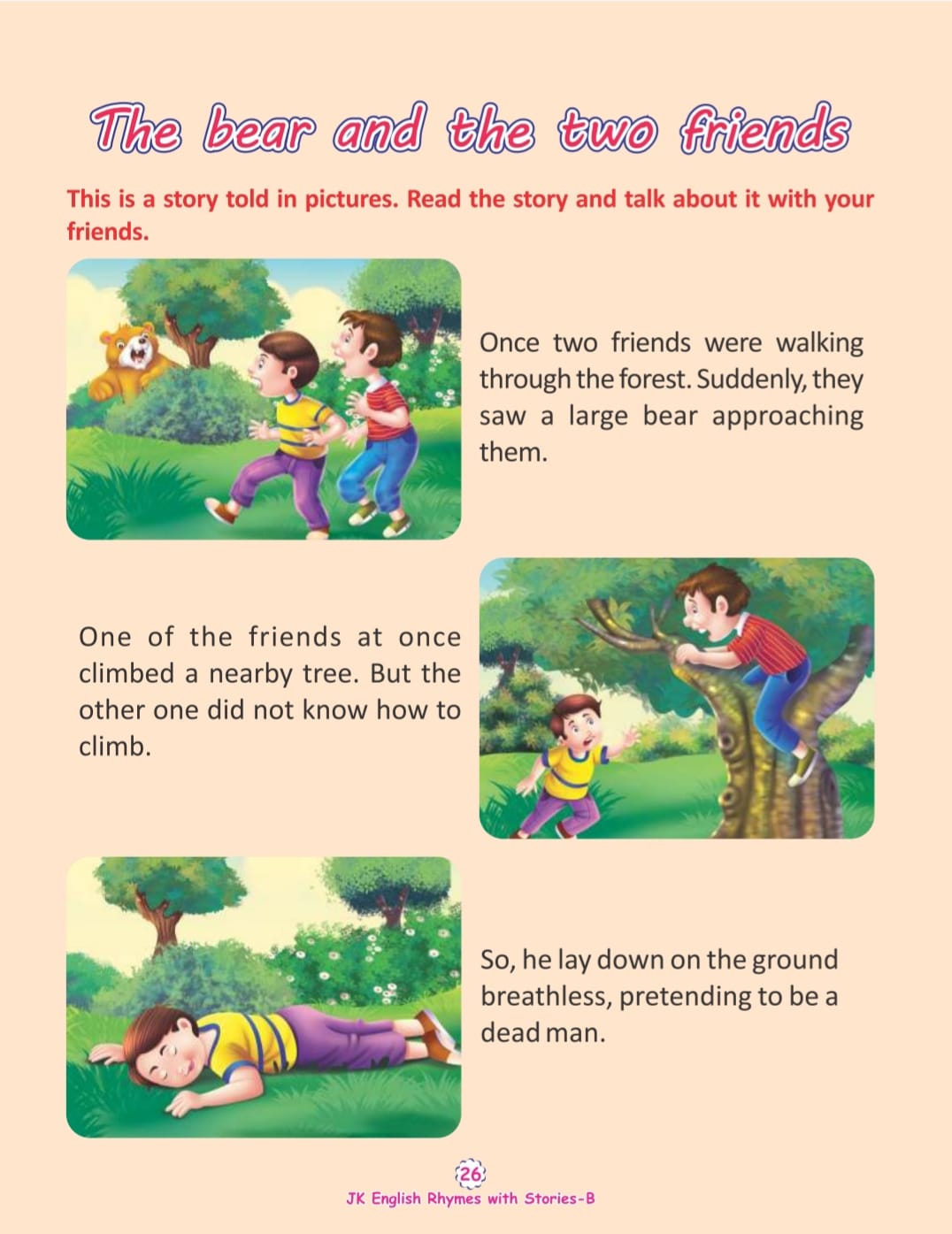 The bear and the two friends

This is a story told in pictures. Read the story and talk about it with your friends.

Once two friends were walking through the forest. Suddenly, they saw a large bear approaching them.

One of the friends at once climbed a nearby tree. But the other one did not know how to climb.

So, he lay down on the ground breathless, pretending to be a dead man.

26

JK English Rhymes with Stories-B